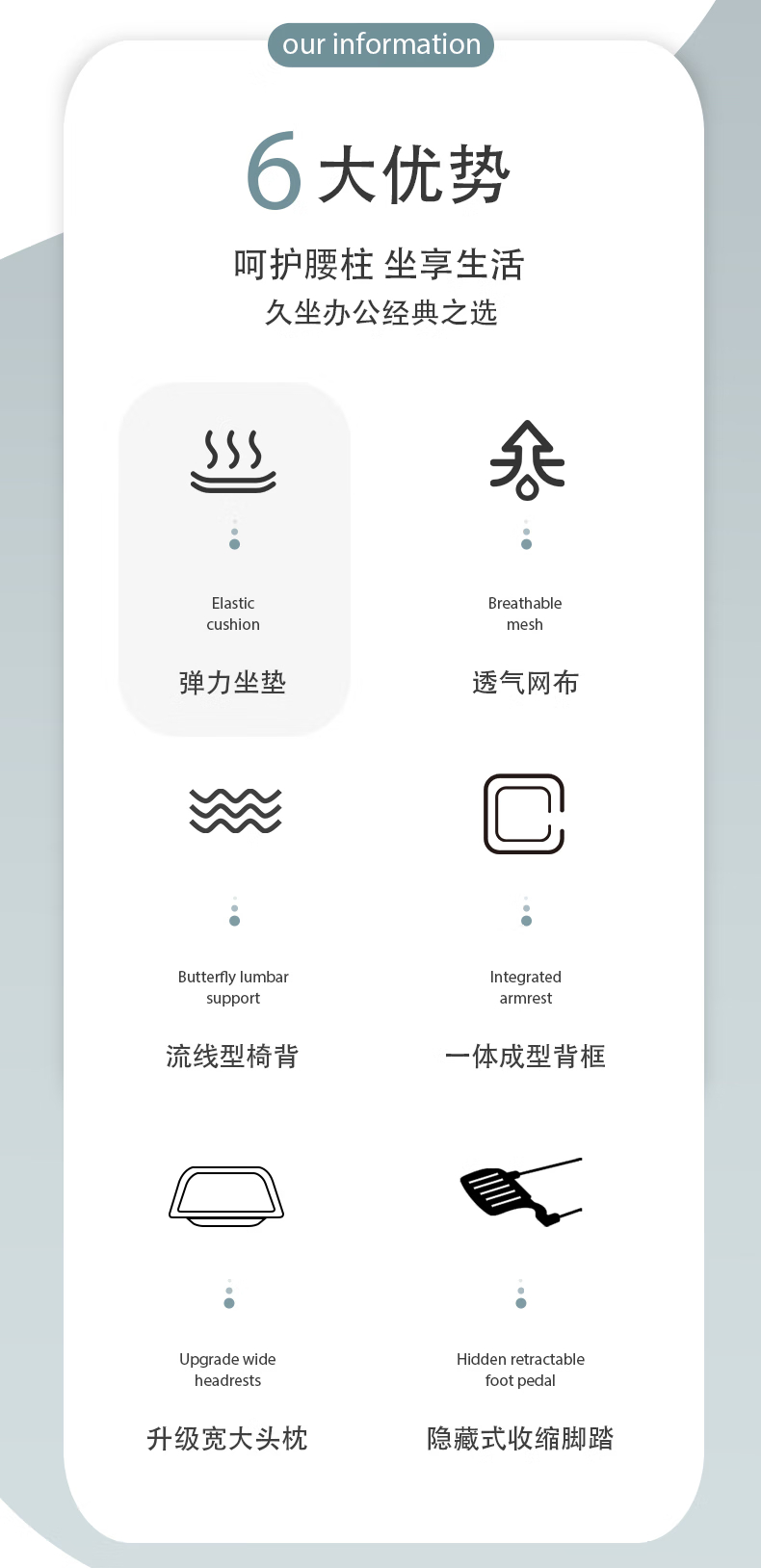 our information

6大优势

呵护腰柱 坐享生活

久坐办公经典之选

Elastic cushion

弹力坐垫

Breathable mesh

透气网布

Butterfly lumbar support

流线型椅背

Integrated armrest

一体成型背框

Upgrade wide headrests

升级宽大头枕

Hidden retractable foot pedal

隐藏式收缩脚踏